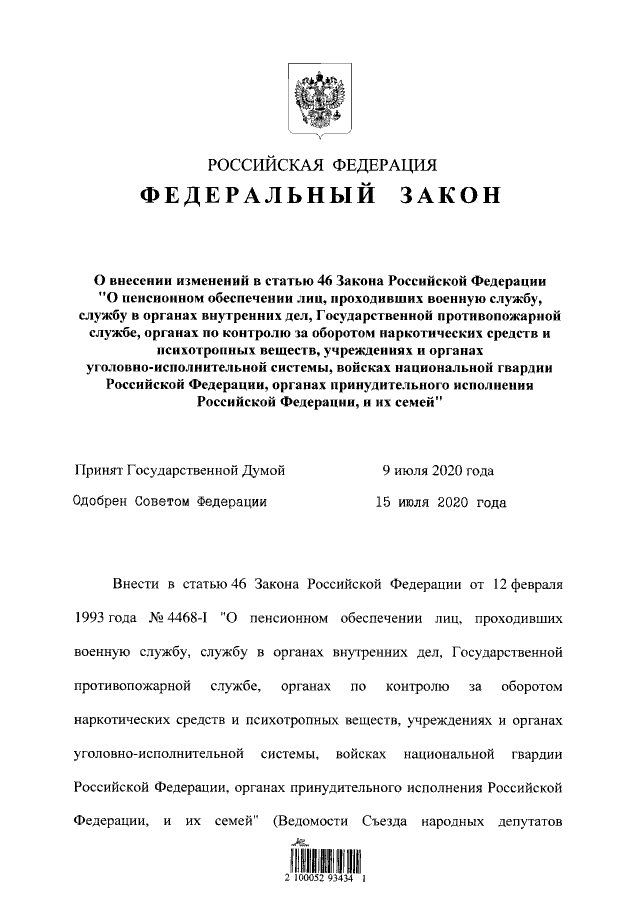 РОССИЙСКАЯ ФЕДЕРАЦИЯ
ФЕДЕРАЛЬНЫЙ ЗАКОН

О внесении изменений в статью 46 Закона Российской Федерации "О пенсионном обеспечении лиц, проходивших военную службу, службу в органах внутренних дел, Государственной противопожарной службе, органах по контролю за оборотом наркотических средств и психотропных веществ, учреждениях и органах уголовно-исполнительной системы, войсках национальной гвардии Российской Федерации, органах принудительного исполнения Российской Федерации, и их семей"

Принят Государственной Думой 9 июля 2020 года

Одобрен Советом Федерации 15 июля 2020 года

Внести в статью 46 Закона Российской Федерации от 12 февраля 1993 года № 4468-I "О пенсионном обеспечении лиц, проходивших военную службу, службу в органах внутренних дел, Государственной противопожарной службе, органах по контролю за оборотом наркотических средств и психотропных веществ, учреждениях и органах уголовно-исполнительной системы, войсках национальной гвардии Российской Федерации, органах принудительного исполнения Российской Федерации, и их семей" (Ведомости Съезда народных депутатов

2 100052 93434 1